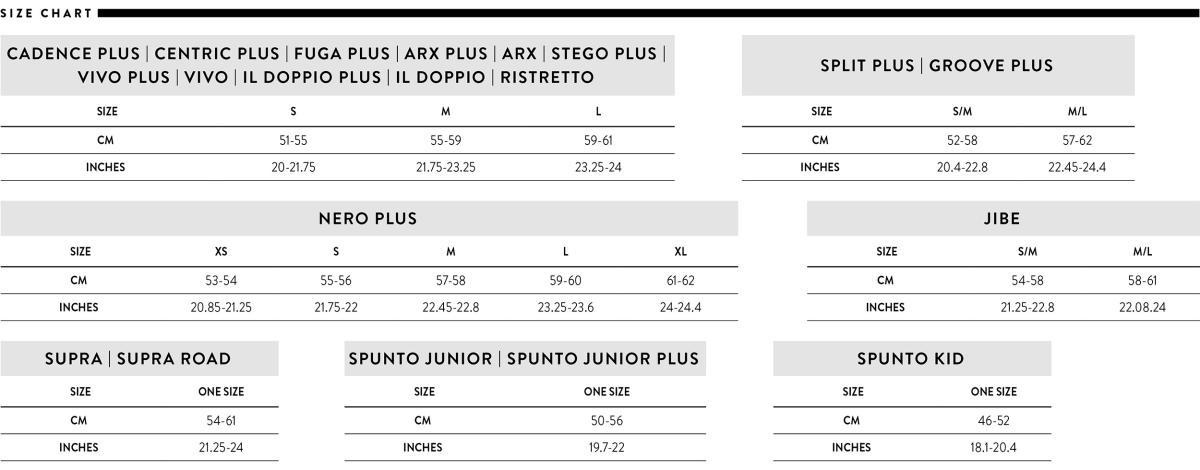 SIZE CHART

CADENCE PLUS | CENTRIC PLUS | FUGA PLUS | ARX PLUS | ARX | STEGO PLUS | VIVO PLUS | VIVO | IL DOPPIO PLUS | IL DOPPIO | RISTRETTO

| SIZE | S | M | L |
|---|---|---|---|
| CM | 51-55 | 55-59 | 59-61 |
| INCHES | 20-21.75 | 21.75-23.25 | 23.25-24 |

SPLIT PLUS | GROOVE PLUS

| SIZE | S/M | M/L |
|---|---|---|
| CM | 52-58 | 57-62 |
| INCHES | 20.4-22.8 | 22.45-24.4 |

NERO PLUS

| SIZE | XS | S | M | L | XL |
|---|---|---|---|---|---|
| CM | 53-54 | 55-56 | 57-58 | 59-60 | 61-62 |
| INCHES | 20.85-21.25 | 21.75-22 | 22.45-22.8 | 23.25-23.6 | 24-24.4 |

JIBE

| SIZE | S/M | M/L |
|---|---|---|
| CM | 54-58 | 58-61 |
| INCHES | 21.25-22.8 | 22.08.24 |

SUPRA | SUPRA ROAD

| SIZE | ONE SIZE |
|---|---|
| CM | 54-61 |
| INCHES | 21.25-24 |

SPUNTO JUNIOR | SPUNTO JUNIOR PLUS

| SIZE | ONE SIZE |
|---|---|
| CM | 50-56 |
| INCHES | 19.7-22 |

SPUNTO KID

| SIZE | ONE SIZE |
|---|---|
| CM | 46-52 |
| INCHES | 18.1-20.4 |